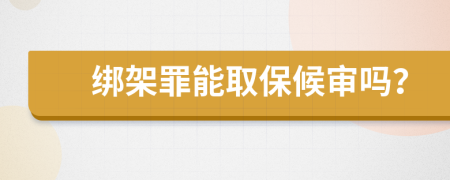 绑架罪能取保候审吗?